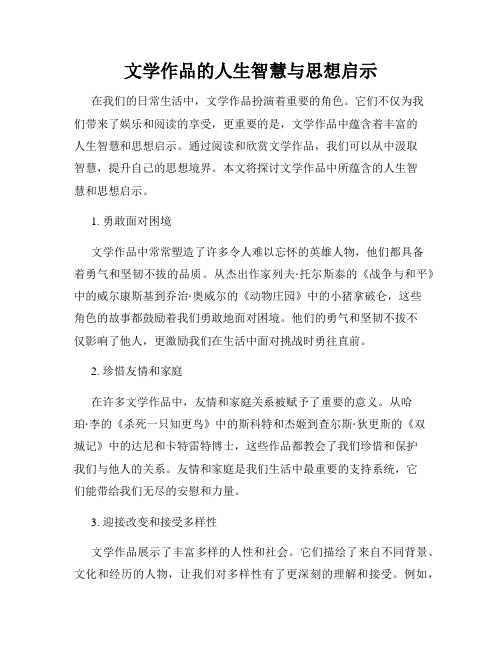 文学作品的人生智慧与思想启示

在我们的日常生活中，文学作品扮演着重要的角色。它们不仅为我们带来了娱乐和阅读的享受，更重要的是，文学作品中蕴含着丰富的人生智慧和思想启示。通过阅读和欣赏文学作品，我们可以从中汲取智慧，提升自己的思想境界。本文将探讨文学作品中所蕴含的人生智慧和思想启示。

1. 勇敢面对困境

文学作品中常常塑造了许多令人难以忘怀的英雄人物，他们都具备着勇气和坚韧不拔的品质。从杰出作家列夫·托尔斯泰的《战争与和平》中的威尔康斯基到乔治·奥威尔的《动物庄园》中的小猪拿破仑，这些角色的故事都鼓励着我们勇敢地面对困境。他们的勇气和坚韧不拔不仅影响了他人，更激励我们在生活中面对挑战时勇往直前。

2. 珍惜友情和家庭

在许多文学作品中，友情和家庭关系被赋予了重要的意义。从哈珀·李的《杀死一只知更鸟》中的斯科特和杰姬到查尔斯·狄更斯的《双城记》中的达尼和卡特雷特博士，这些作品都教会了我们珍惜和保护我们与他人的关系。友情和家庭是我们生活中最重要的支持系统，它们能带给我们无尽的安慰和力量。

3. 迎接改变和接受多样性

文学作品展示了丰富多样的人性和社会。它们描绘了来自不同背景、文化和经历的人物，让我们对多样性有了更深刻的理解和接受。例如，